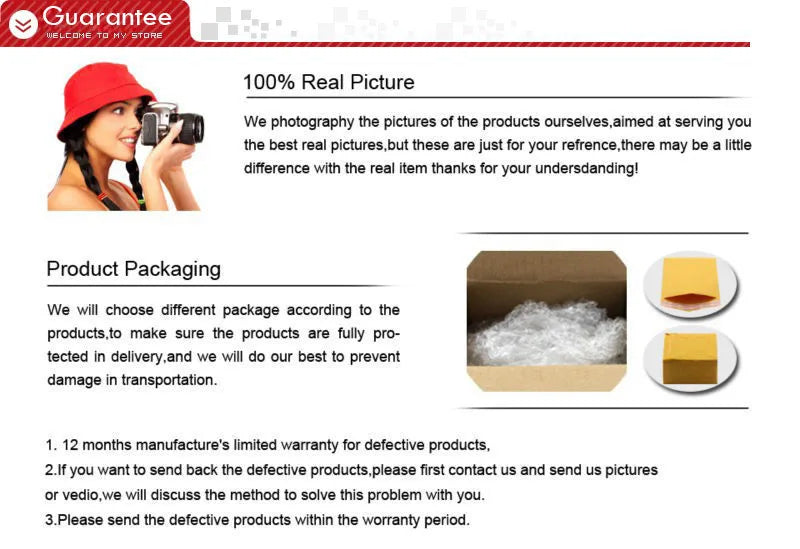 Guarantee
WELCOME TO MY STORE

100% Real Picture

We photography the pictures of the products ourselves,aimed at serving you the best real pictures,but these are just for your refrence,there may be a little difference with the real item thanks for your undersdanding!

Product Packaging

We will choose different package according to the products,to make sure the products are fully protected in delivery,and we will do our best to prevent damage in transportation.

1. 12 months manufacture's limited warranty for defective products,
2.If you want to send back the defective products,please first contact us and send us pictures or vedio,we will discuss the method to solve this problem with you.
3.Please send the defective products within the worranty period.